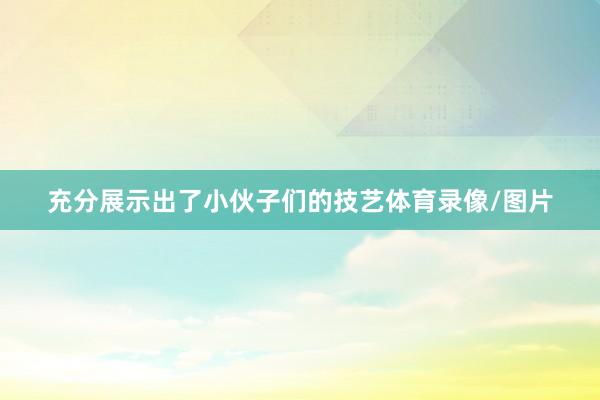 充分展示出了小伙子们的技艺体育录像/图片